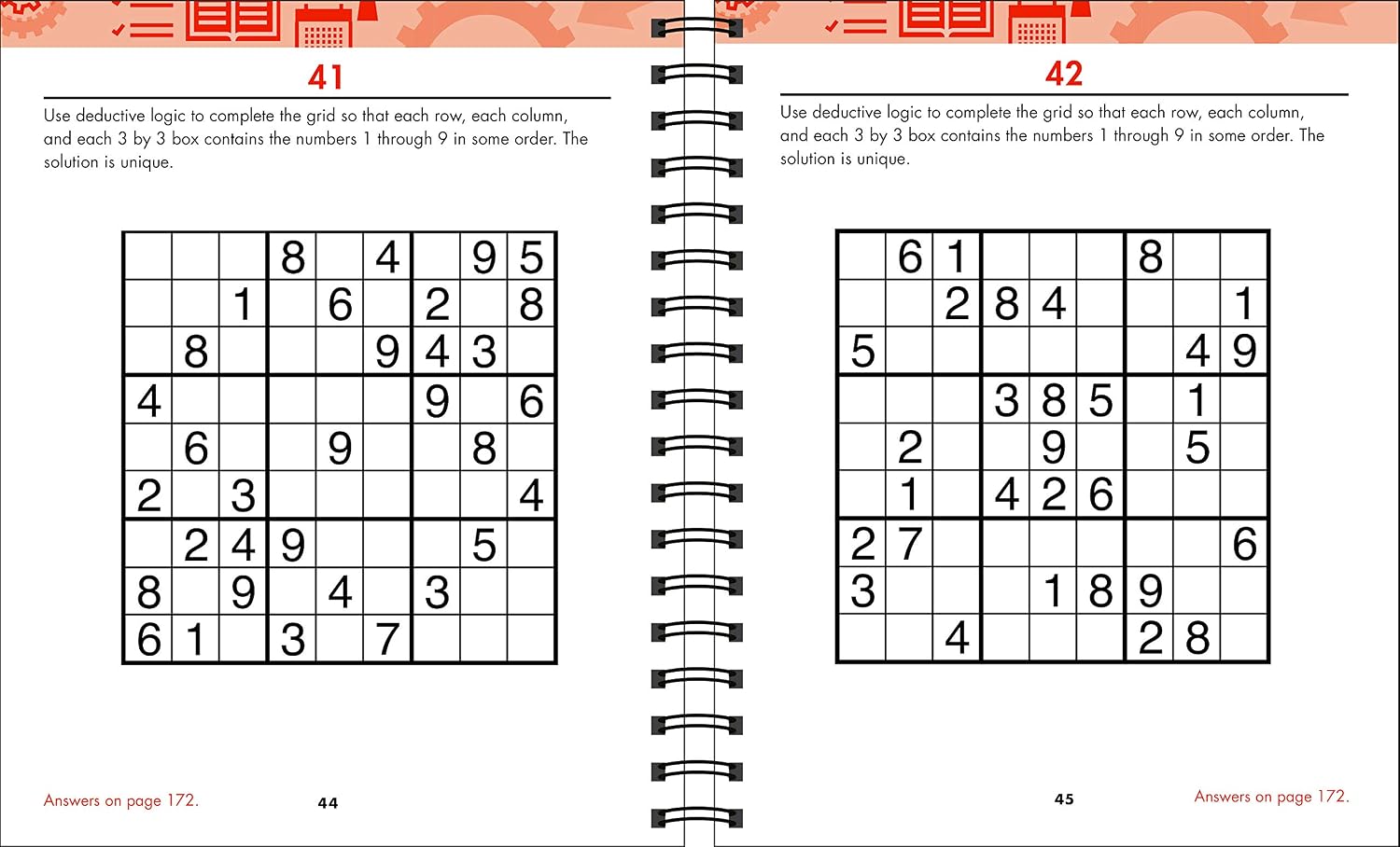 41

Use deductive logic to complete the grid so that each row, each column, and each 3 by 3 box contains the numbers 1 through 9 in some order. The solution is unique.

| | | | | | | | | |
|---|---|---|---|---|---|---|---|---|
| | | | 8 | | 4 | | 9 | 5 |
| | | 1 | | 6 | | 2 | | 8 |
| | 8 | | | | 9 | 4 | 3 | |
| 4 | | | | | | 9 | | 6 |
| | 6 | | | 9 | | | 8 | |
| 2 | | 3 | | | | | | 4 |
| | 2 | 4 | 9 | | | | 5 | |
| 8 | | 9 | | 4 | | 3 | | |
| 6 | 1 | | 3 | | 7 | | | |

Answers on page 172.

44

42

Use deductive logic to complete the grid so that each row, each column, and each 3 by 3 box contains the numbers 1 through 9 in some order. The solution is unique.

| | | | | | | | | |
|---|---|---|---|---|---|---|---|---|
| | 6 | 1 | | | | 8 | | |
| | | 2 | 8 | 4 | | | | 1 |
| 5 | | | | | | | 4 | 9 |
| | | | 3 | 8 | 5 | | 1 | |
| | 2 | | | 9 | | | 5 | |
| | 1 | | 4 | 2 | 6 | | | |
| 2 | 7 | | | | | | | 6 |
| 3 | | | | 1 | 8 | 9 | | |
| | | 4 | | | | 2 | 8 | |

45

Answers on page 172.